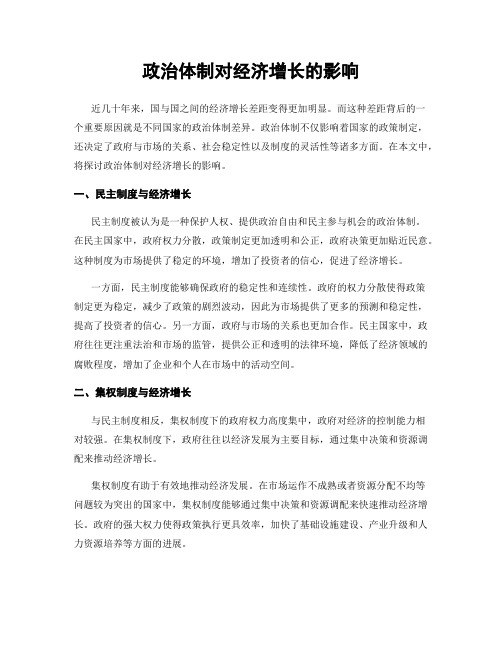 政治体制对经济增长的影响

近几十年来，国与国之间的经济增长差距变得更加明显。而这种差距背后的一个重要原因就是不同国家的政治体制差异。政治体制不仅影响着国家的政策制定，还决定了政府与市场的关系、社会稳定性以及制度的灵活性等诸多方面。在本文中，将探讨政治体制对经济增长的影响。

一、民主制度与经济增长

民主制度被认为是一种保护人权、提供政治自由和民主参与机会的政治体制。在民主国家中，政府权力分散，政策制定更加透明和公正，政府决策更加贴近民意。这种制度为市场提供了稳定的环境，增加了投资者的信心，促进了经济增长。

一方面，民主制度能够确保政府的稳定性和连续性。政府的权力分散使得政策制定更为稳定，减少了政策的剧烈波动，因此为市场提供了更多的预测和稳定性，提高了投资者的信心。另一方面，政府与市场的关系也更加合作。民主国家中，政府往往更注重法治和市场的监管，提供公正和透明的法律环境，降低了经济领域的腐败程度，增加了企业和个人在市场中的活动空间。

二、集权制度与经济增长

与民主制度相反，集权制度下的政府权力高度集中，政府对经济的控制能力相对较强。在集权制度下，政府往往以经济发展为主要目标，通过集中决策和资源调配来推动经济增长。

集权制度有助于有效地推动经济发展。在市场运作不成熟或者资源分配不均等问题较为突出的国家中，集权制度能够通过集中决策和资源调配来快速推动经济增长。政府的强大权力使得政策执行更具效率，加快了基础设施建设、产业升级和人力资源培养等方面的进展。